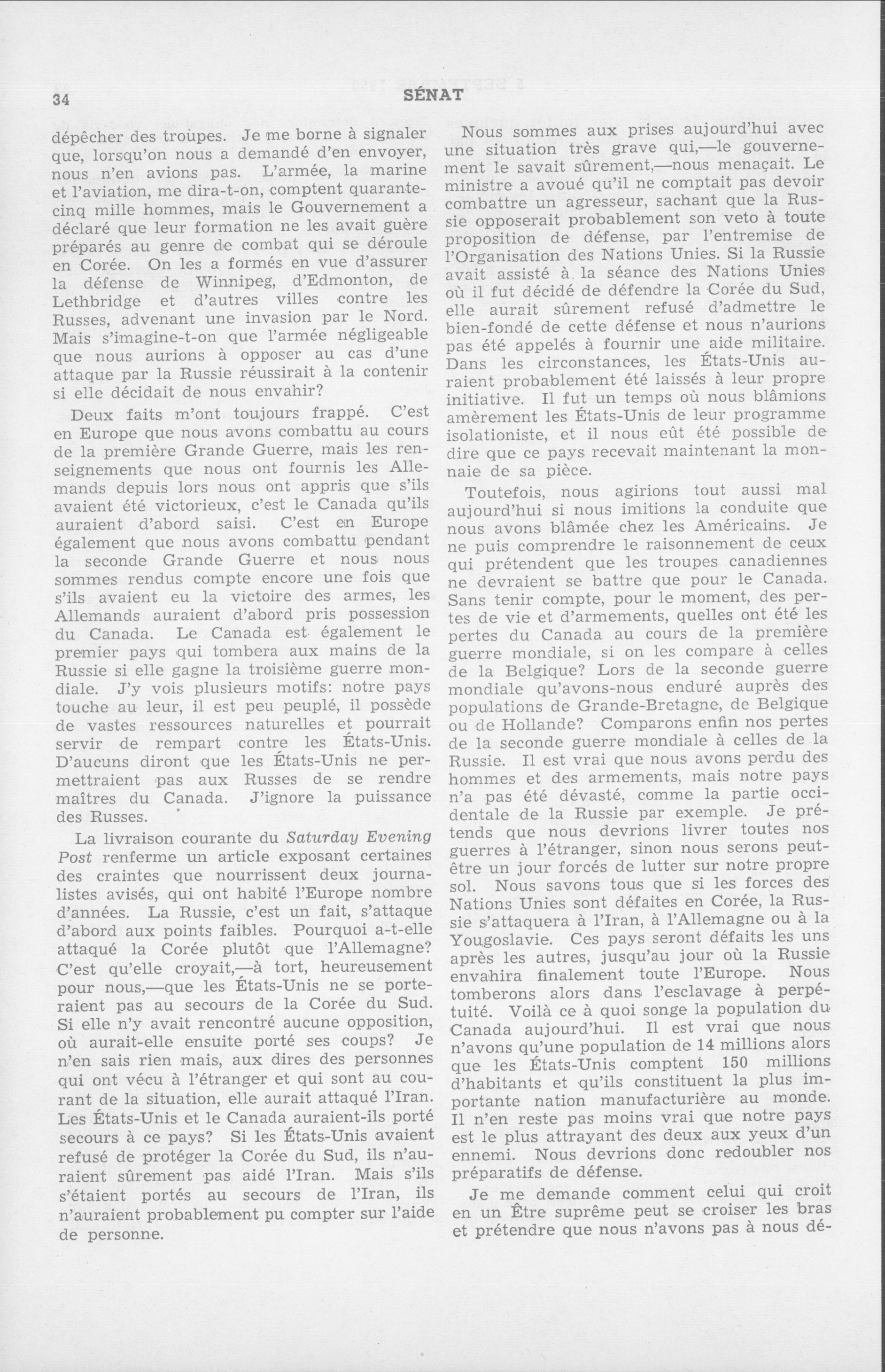 34 SÉNAT

dépêcher des troupes. Je me borne à signaler que, lorsqu'on nous a demandé d'en envoyer, nous n'en avions pas. L'armée, la marine et l'aviation, me dira-t-on, comptent quarante-cinq mille hommes, mais le Gouvernement a déclaré que leur formation ne les avait guère préparés au genre de combat qui se déroule en Corée. On les a formés en vue d'assurer la défense de Winnipeg, d'Edmonton, de Lethbridge et d'autres villes contre les Russes, advenant une invasion par le Nord. Mais s'imagine-t-on que l'armée négligeable que nous aurions à opposer au cas d'une attaque par la Russie réussirait à la contenir si elle décidait de nous envahir?

Deux faits m'ont toujours frappé. C'est en Europe que nous avons combattu au cours de la première Grande Guerre, mais les renseignements que nous ont fournis les Allemands depuis lors nous ont appris que s'ils avaient été victorieux, c'est le Canada qu'ils auraient d'abord saisi. C'est en Europe également que nous avons combattu pendant la seconde Grande Guerre et nous nous sommes rendus compte encore une fois que s'ils avaient eu la victoire des armes, les Allemands auraient d'abord pris possession du Canada. Le Canada est également le premier pays qui tombera aux mains de la Russie si elle gagne la troisième guerre mondiale. J'y vois plusieurs motifs: notre pays touche au leur, il est peu peuplé, il possède de vastes ressources naturelles et pourrait servir de rempart contre les États-Unis. D'aucuns diront que les États-Unis ne permettraient pas aux Russes de se rendre maîtres du Canada. J'ignore la puissance des Russes.

La livraison courante du Saturday Evening Post renferme un article exposant certaines des craintes que nourrissent deux journalistes avisés, qui ont habité l'Europe nombre d'années. La Russie, c'est un fait, s'attaque d'abord aux points faibles. Pourquoi a-t-elle attaqué la Corée plutôt que l'Allemagne? C'est qu'elle croyait,—à tort, heureusement pour nous,—que les États-Unis ne se porteraient pas au secours de la Corée du Sud. Si elle n'y avait rencontré aucune opposition, où aurait-elle ensuite porté ses coups? Je n'en sais rien mais, aux dires des personnes qui ont vécu à l'étranger et qui sont au courant de la situation, elle aurait attaqué l'Iran. Les États-Unis et le Canada auraient-ils porté secours à ce pays? Si les États-Unis avaient refusé de protéger la Corée du Sud, ils n'auraient sûrement pas aidé l'Iran. Mais s'ils s'étaient portés au secours de l'Iran, ils n'auraient probablement pu compter sur l'aide de personne.

Nous sommes aux prises aujourd'hui avec une situation très grave qui,—le gouvernement le savait sûrement,—nous menaçait. Le ministre a avoué qu'il ne comptait pas devoir combattre un agresseur, sachant que la Russie opposerait probablement son veto à toute proposition de défense, par l'entremise de l'Organisation des Nations Unies. Si la Russie avait assisté à la séance des Nations Unies où il fut décidé de défendre la Corée du Sud, elle aurait sûrement refusé d'admettre le bien-fondé de cette défense et nous n'aurions pas été appelés à fournir une aide militaire. Dans les circonstances, les États-Unis auraient probablement été laissés à leur propre initiative. Il fut un temps où nous blâmions amèrement les États-Unis de leur programme isolationiste, et il nous eût été possible de dire que ce pays recevait maintenant la monnaie de sa pièce.

Toutefois, nous agirions tout aussi mal aujourd'hui si nous imitions la conduite que nous avons blâmée chez les Américains. Je ne puis comprendre le raisonnement de ceux qui prétendent que les troupes canadiennes ne devraient se battre que pour le Canada. Sans tenir compte, pour le moment, des pertes de vie et d'armements, quelles ont été les pertes du Canada au cours de la première guerre mondiale, si on les compare à celles de la Belgique? Lors de la seconde guerre mondiale qu'avons-nous enduré auprès des populations de Grande-Bretagne, de Belgique ou de Hollande? Comparons enfin nos pertes de la seconde guerre mondiale à celles de la Russie. Il est vrai que nous avons perdu des hommes et des armements, mais notre pays n'a pas été dévasté, comme la partie occidentale de la Russie par exemple. Je prétends que nous devrions livrer toutes nos guerres à l'étranger, sinon nous serons peut-être un jour forcés de lutter sur notre propre sol. Nous savons tous que si les forces des Nations Unies sont défaites en Corée, la Russie s'attaquera à l'Iran, à l'Allemagne ou à la Yougoslavie. Ces pays seront défaits les uns après les autres, jusqu'au jour où la Russie envahira finalement toute l'Europe. Nous tomberons alors dans l'esclavage à perpétuité. Voilà ce à quoi songe la population du Canada aujourd'hui. Il est vrai que nous n'avons qu'une population de 14 millions alors que les États-Unis comptent 150 millions d'habitants et qu'ils constituent la plus importante nation manufacturière au monde. Il n'en reste pas moins vrai que notre pays est le plus attrayant des deux aux yeux d'un ennemi. Nous devrions donc redoubler nos préparatifs de défense.

Je me demande comment celui qui croit en un Être suprême peut se croiser les bras et prétendre que nous n'avons pas à nous dé-